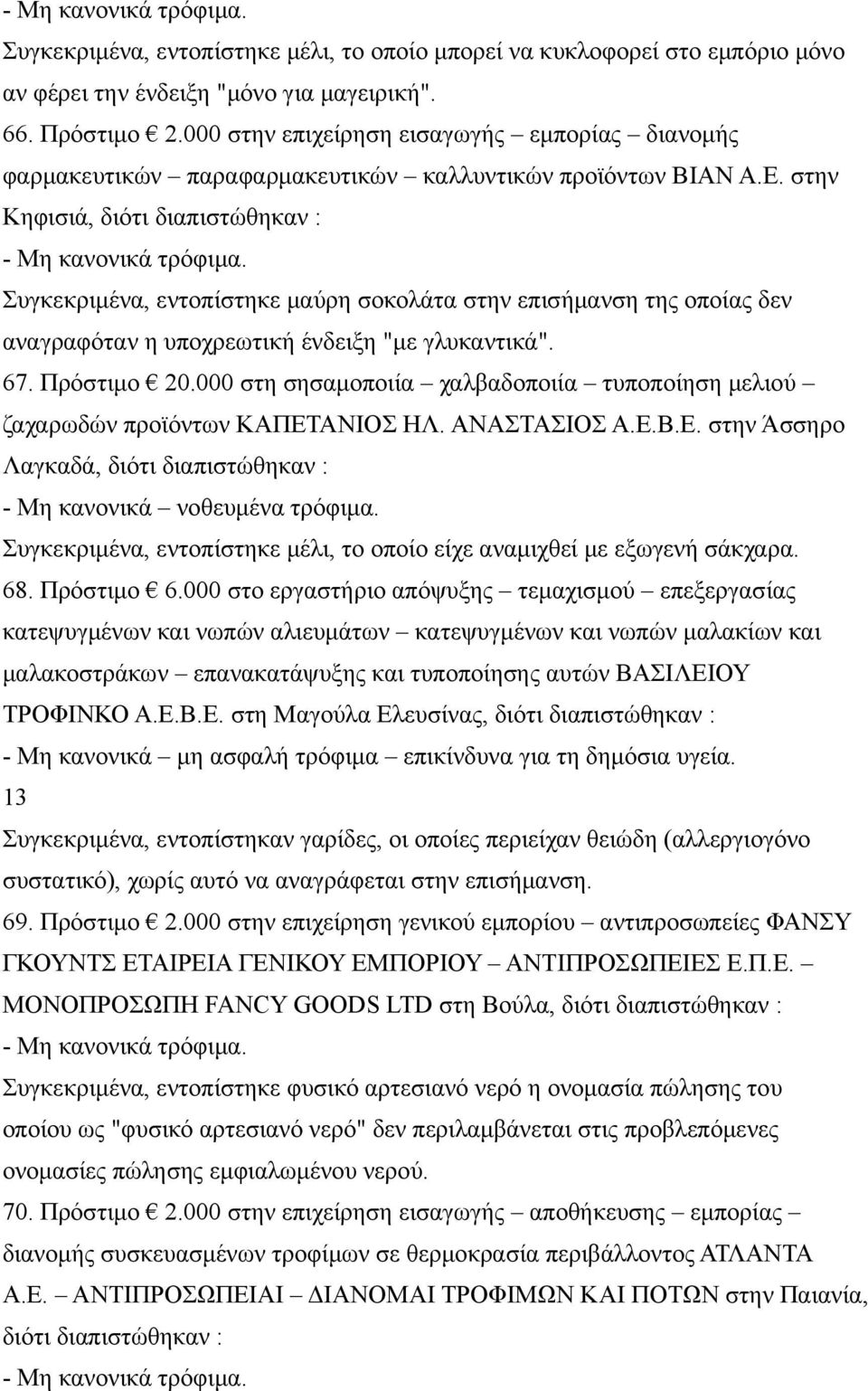 - Μη κανονικά τρόφιμα.
Συγκεκριμένα, εντοπίστηκε μέλι, το οποίο μπορεί να κυκλοφορεί στο εμπόριο μόνο αν φέρει την ένδειξη "μόνο για μαγειρική".
66. Πρόστιμο € 2.000 στην επιχείρηση εισαγωγής – εμπορίας – διανομής φαρμακευτικών – παραφαρμακευτικών – καλλυντικών προϊόντων ΒΙΑΝ Α.Ε. στην Κηφισιά, διότι διαπιστώθηκαν :
- Μη κανονικά τρόφιμα.
Συγκεκριμένα, εντοπίστηκε μαύρη σοκολάτα στην επισήμανση της οποίας δεν αναγραφόταν η υποχρεωτική ένδειξη "με γλυκαντικά".
67. Πρόστιμο € 20.000 στη σησαμοποιία – χαλβαδοποιία – τυποποίηση μελιού – ζαχαρωδών προϊόντων ΚΑΠΕΤΑΝΙΟΣ ΗΛ. ΑΝΑΣΤΑΣΙΟΣ Α.Ε.Β.Ε. στην Άσσηρο Λαγκαδά, διότι διαπιστώθηκαν :
- Μη κανονικά – νοθευμένα τρόφιμα.
Συγκεκριμένα, εντοπίστηκε μέλι, το οποίο είχε αναμιχθεί με εξωγενή σάκχαρα.
68. Πρόστιμο € 6.000 στο εργαστήριο απόψυξης – τεμαχισμού – επεξεργασίας κατεψυγμένων και νωπών αλιευμάτων – κατεψυγμένων και νωπών μαλακίων και μαλακοστράκων – επανακατάψυξης και τυποποίησης αυτών ΒΑΣΙΛΕΙΟΥ ΤΡΟΦΙΝΚΟ Α.Ε.Β.Ε. στη Μαγούλα Ελευσίνας, διότι διαπιστώθηκαν :
- Μη κανονικά – μη ασφαλή τρόφιμα – επικίνδυνα για τη δημόσια υγεία.
13
Συγκεκριμένα, εντοπίστηκαν γαρίδες, οι οποίες περιείχαν θειώδη (αλλεργιογόνο συστατικό), χωρίς αυτό να αναγράφεται στην επισήμανση.
69. Πρόστιμο € 2.000 στην επιχείρηση γενικού εμπορίου – αντιπροσωπείες ΦΑΝΣΥ ΓΚΟΥΝΤΣ ΕΤΑΙΡΕΙΑ ΓΕΝΙΚΟΥ ΕΜΠΟΡΙΟΥ – ΑΝΤΙΠΡΟΣΩΠΕΙΕΣ Ε.Π.Ε. – ΜΟΝΟΠΡΟΣΩΠΗ FANCY GOODS LTD στη Βούλα, διότι διαπιστώθηκαν :
- Μη κανονικά τρόφιμα.
Συγκεκριμένα, εντοπίστηκε φυσικό αρτεσιανό νερό η ονομασία πώλησης του οποίου ως "φυσικό αρτεσιανό νερό" δεν περιλαμβάνεται στις προβλεπόμενες ονομασίες πώλησης εμφιαλωμένου νερού.
70. Πρόστιμο € 2.000 στην επιχείρηση εισαγωγής – αποθήκευσης – εμπορίας – διανομής συσκευασμένων τροφίμων σε θερμοκρασία περιβάλλοντος ΑΤΛΑΝΤΑ Α.Ε. – ΑΝΤΙΠΡΟΣΩΠΕΙΑΙ – ΔΙΑΝΟΜΑΙ ΤΡΟΦΙΜΩΝ ΚΑΙ ΠΟΤΩΝ στην Παιανία, διότι διαπιστώθηκαν :
- Μη κανονικά τρόφιμα.